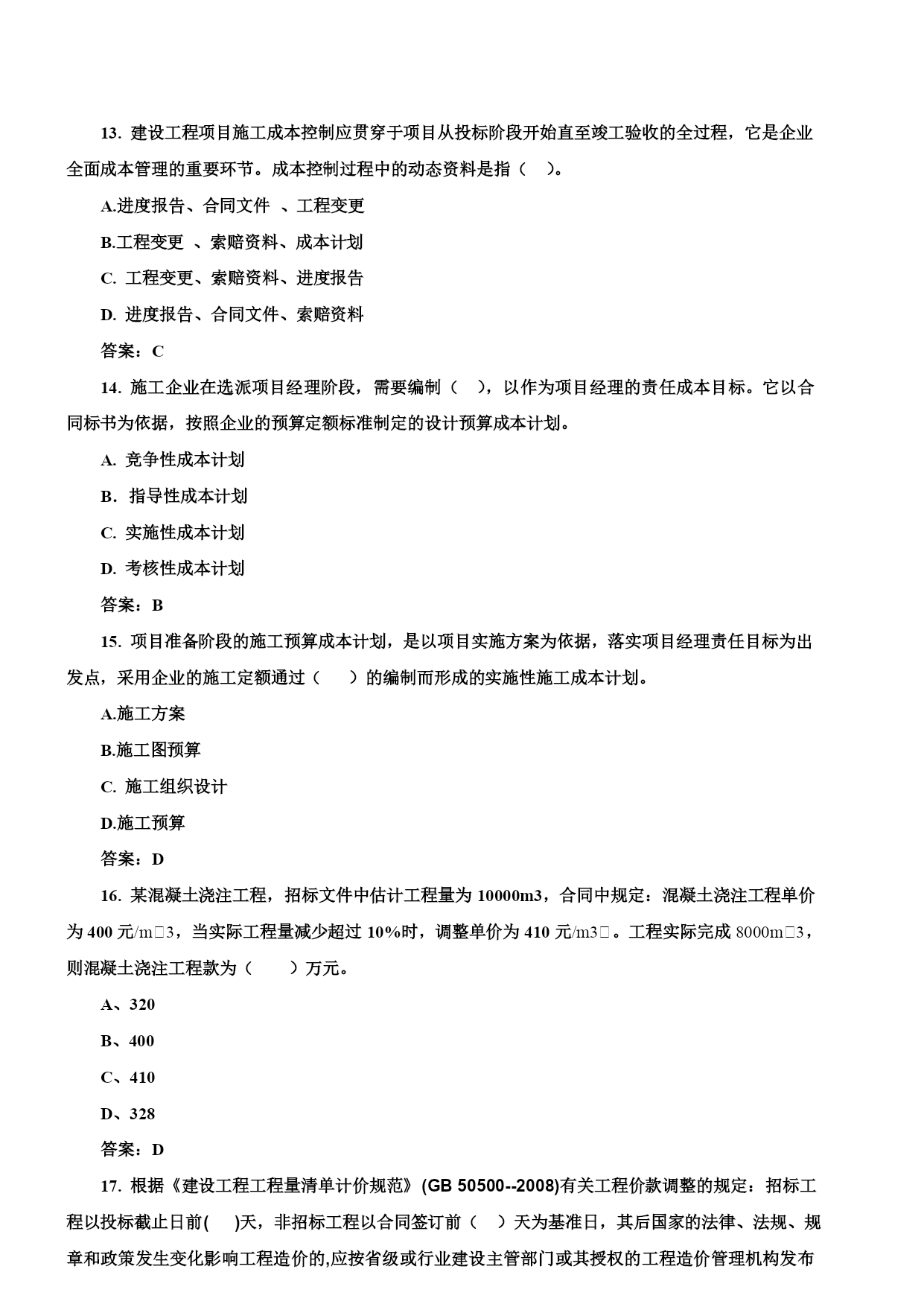 13. 建设工程项目施工成本控制应贯穿于项目从投标阶段开始直至竣工验收的全过程，它是企业全面成本管理的重要环节。成本控制过程中的动态资料是指（　）。

A.进度报告、合同文件 、工程变更

B.工程变更 、索赔资料、成本计划

C. 工程变更、索赔资料、进度报告

D. 进度报告、合同文件、索赔资料

答案：C

14. 施工企业在选派项目经理阶段，需要编制（　），以作为项目经理的责任成本目标。它以合同标书为依据，按照企业的预算定额标准制定的设计预算成本计划。

A. 竞争性成本计划

B. 指导性成本计划

C. 实施性成本计划

D. 考核性成本计划

答案：B

15. 项目准备阶段的施工预算成本计划，是以项目实施方案为依据，落实项目经理责任目标为出发点，采用企业的施工定额通过（　　）的编制而形成的实施性施工成本计划。

A.施工方案

B.施工图预算

C. 施工组织设计

D.施工预算

答案：D

16. 某混凝土浇注工程，招标文件中估计工程量为 10000m3，合同中规定：混凝土浇注工程单价为 400 元/m□3，当实际工程量减少超过 10%时，调整单价为 410 元/m3□。工程实际完成 8000m□3，则混凝土浇注工程款为（　　）万元。

A、320

B、400

C、410

D、328

答案：D

17. 根据《建设工程工程量清单计价规范》(GB 50500--2008)有关工程价款调整的规定：招标工程以投标截止日前(　)天，非招标工程以合同签订前（　）天为基准日，其后国家的法律、法规、规章和政策发生变化影响工程造价的,应按省级或行业建设主管部门或其授权的工程造价管理机构发布